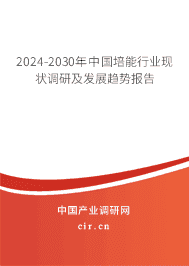 2024-2030年中国培能行业现状调研及发展趋势报告

中国产业调研网

cir.cn